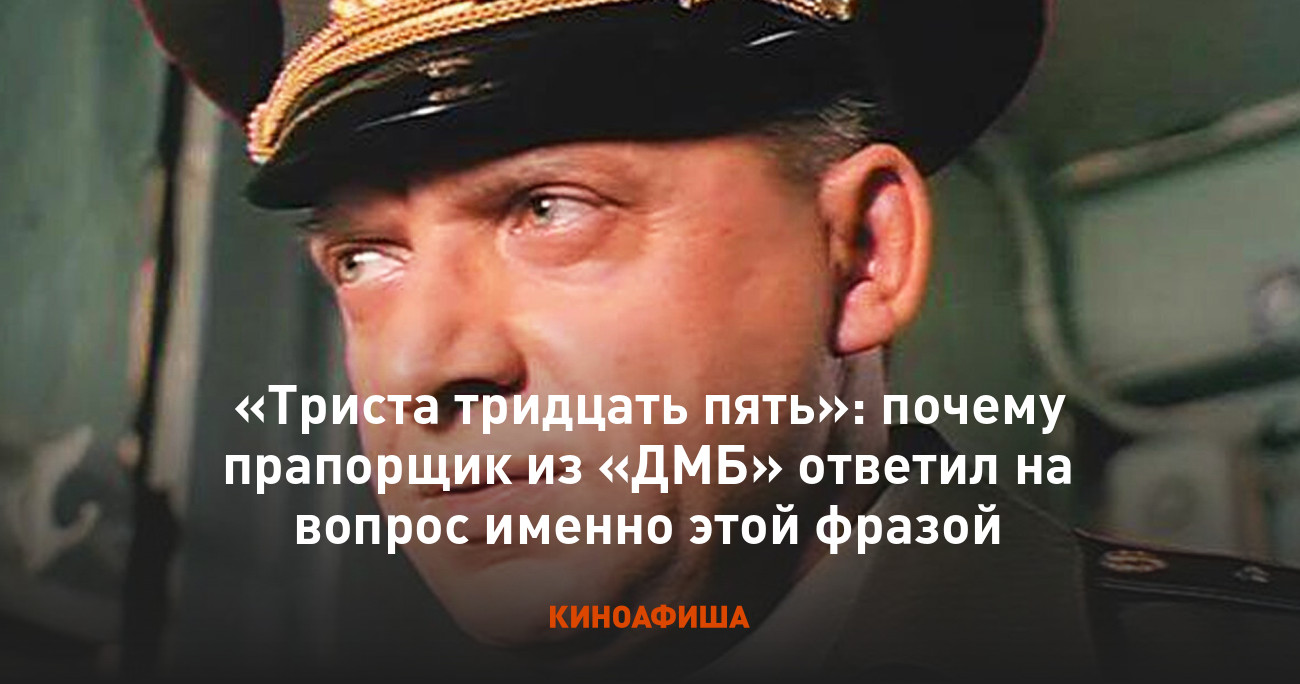 «Триста тридцать пять»: почему прапорщик из «ДМБ» ответил на вопрос именно этой фразой

КИНОАФИША